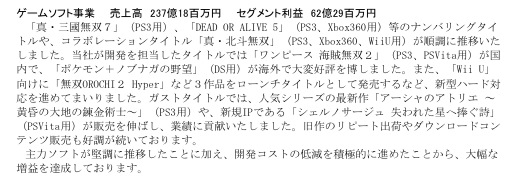 ゲームソフト事業　売上高 237億18百万円　セグメント利益 62億29百万円

「真・三國無双７」（PS3用）、「DEAD OR ALIVE 5」（PS3、Xbox360用）等のナンバリングタイトルや、コラボレーションタイトル「真・北斗無双」（PS3、Xbox360、WiiU用）が順調に推移いたしました。当社が開発を担当したタイトルでは「ワンピース 海賊無双２」（PS3、PSVita用）が国内で、「ポケモン＋ノブナガの野望」（DS用）が海外で大変好評を博しました。また、「Wii U」向けに「無双OROCHI２ Hyper」など３作品をローンチタイトルとして発売するなど、新型ハード対応を進めてまいりました。ガストタイトルでは、人気シリーズの最新作「アーシャのアトリエ ～黄昏の大地の錬金術士～」（PS3用）や、新規IPである「シェルノサージュ 失われた星へ捧ぐ詩」（PSVita用）が販売を伸ばし、業績に貢献いたしました。旧作のリピート出荷やダウンロードコンテンツ販売も好調が続いております。

主力ソフトが堅調に推移したことに加え、開発コストの低減を積極的に進めたことから、大幅な増益を達成しております。